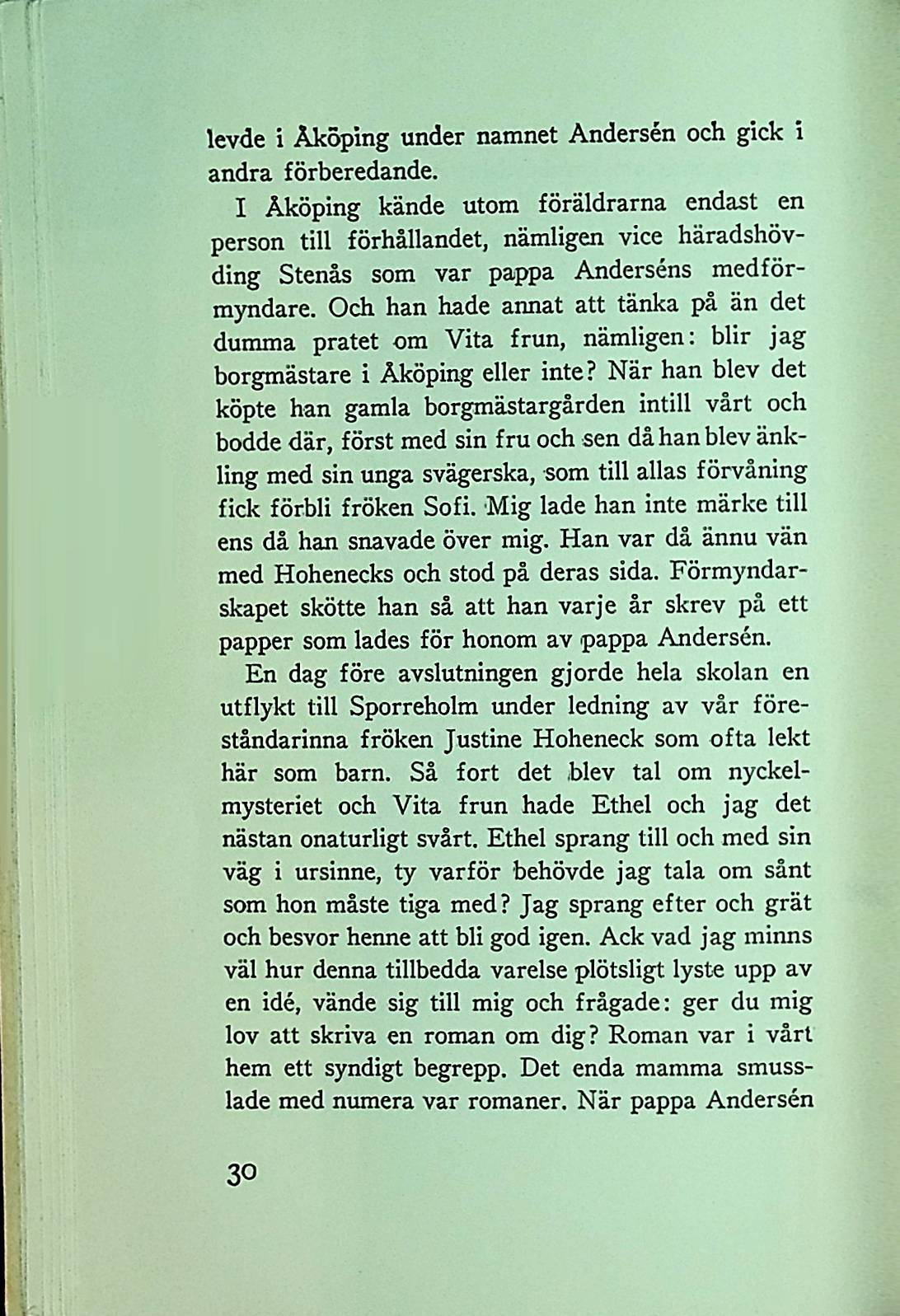 levde i Åköping under namnet Andersén och gick i andra förberedande.

I Åköping kände utom föräldrarna endast en person till förhållandet, nämligen vice häradshövding Stenås som var pappa Anderséns medförmyndare. Och han hade annat att tänka på än det dumma pratet om Vita frun, nämligen: blir jag borgmästare i Åköping eller inte? När han blev det köpte han gamla borgmästargården intill vårt och bodde där, först med sin fru och sen då han blev änkling med sin unga svägerska, som till allas förvåning fick förbli fröken Sofi. Mig lade han inte märke till ens då han snavade över mig. Han var då ännu vän med Hohenecks och stod på deras sida. Förmyndarskapet skötte han så att han varje år skrev på ett papper som lades för honom av pappa Andersén.

En dag före avslutningen gjorde hela skolan en utflykt till Sporreholm under ledning av vår föreståndarinna fröken Justine Hoheneck som ofta lekt här som barn. Så fort det blev tal om nyckelmysteriet och Vita frun hade Ethel och jag det nästan onaturligt svårt. Ethel sprang till och med sin väg i ursinne, ty varför behövde jag tala om sånt som hon måste tiga med? Jag sprang efter och grät och besvor henne att bli god igen. Ack vad jag minns väl hur denna tillbedda varelse plötsligt lyste upp av en idé, vände sig till mig och frågade: ger du mig lov att skriva en roman om dig? Roman var i vårt hem ett syndigt begrepp. Det enda mamma smusslade med numera var romaner. När pappa Andersén

30